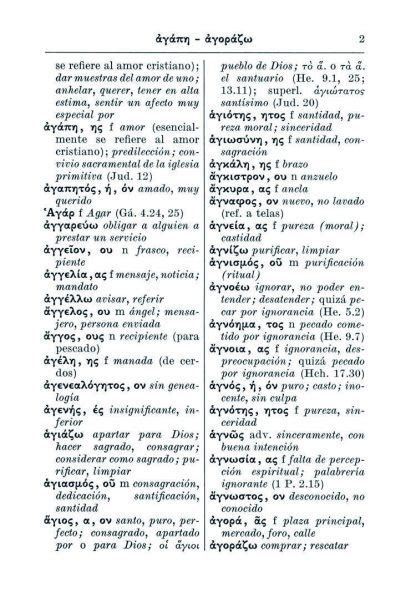 ἀγάπη – ἀγοράζω 2

se refiere al amor cristiano); dar muestras del amor de uno; anhelar, querer, tener en alta estima, sentir un afecto muy especial por

ἀγάπη, ης f amor (esencialmente se refiere al amor cristiano); predilección; convivio sacramental de la iglesia primitiva (Jud. 12)

ἀγαπητός, ή, όν amado, muy querido

Ἁγάρ f Agar (Gá. 4.24, 25)

ἀγγαρεύω obligar a alguien a prestar un servicio

ἀγγεῖον, ου n frasco, recipiente

ἀγγελία, ας f mensaje, noticia; mandato

ἀγγέλλω avisar, referir

ἄγγελος, ου m ángel; mensajero, persona enviada

ἄγγος, ους n recipiente (para pescado)

ἀγέλη, ης f manada (de cerdos)

ἀγενεαλόγητος, ον sin genealogía

ἀγενής, ές insignificante, inferior

ἁγιάζω apartar para Dios; hacer sagrado, consagrar; considerar como sagrado; purificar, limpiar

ἁγιασμός, οῦ m consagración, dedicación, santificación, santidad

ἅγιος, α, ον santo, puro, perfecto; consagrado, apartado por o para Dios; οἱ ἅγιοι pueblo de Dios; τὸ ἅ. o τὰ ἅ. el santuario (He. 9.1, 25; 13.11); superl. ἁγιώτατος santísimo (Jud. 20)

ἁγιότης, ητος f santidad, pureza moral; sinceridad

ἁγιωσύνη, ης f santidad, consagración

ἀγκάλη, ης f brazo

ἄγκιστρον, ου n anzuelo

ἄγκυρα, ας f ancla

ἄγναφος, ον nuevo, no lavado (ref. a telas)

ἁγνεία, ας f pureza (moral); castidad

ἁγνίζω purificar, limpiar

ἁγνισμός, οῦ m purificación (ritual)

ἀγνοέω ignorar, no poder entender; desatender; quizá pecar por ignorancia (He. 5.2)

ἀγνόημα, τος n pecado cometido por ignorancia (He. 9.7)

ἄγνοια, ας f ignorancia, despreocupación; quizá pecado por ignorancia (Hch. 17.30)

ἁγνός, ή, όν puro; casto; inocente, sin culpa

ἁγνότης, ητος f pureza, sinceridad

ἁγνῶς adv. sinceramente, con buena intención

ἀγνωσία, ας f falta de percepción espiritual; palabrería ignorante (1 P. 2.15)

ἄγνωστος, ον desconocido, no conocido

ἀγορά, ᾶς f plaza principal, mercado, foro, calle

ἀγοράζω comprar; rescatar